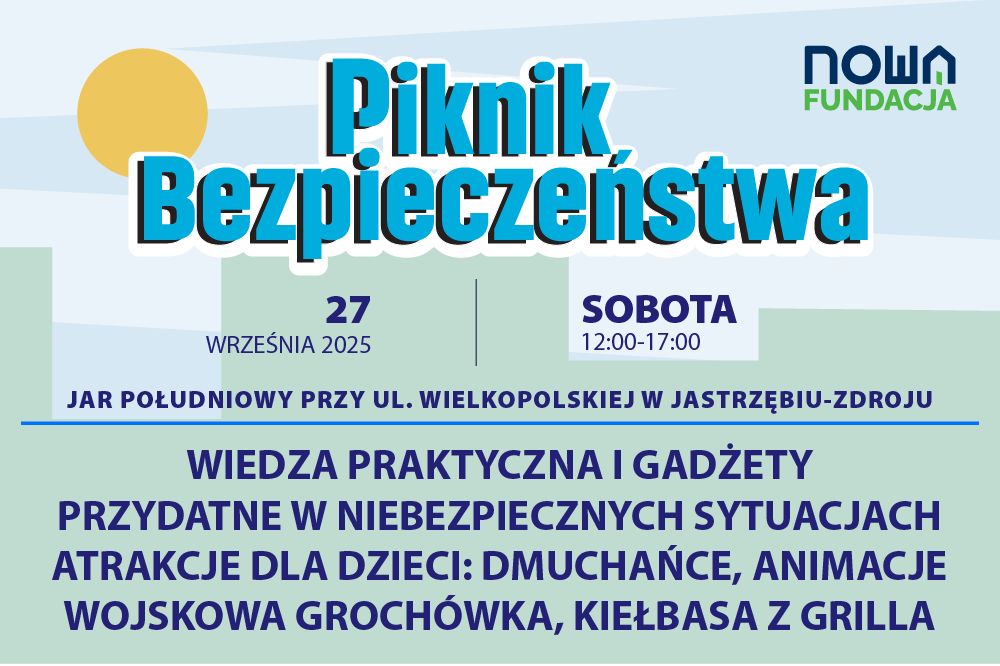 NOWA
FUNDACJA

Piknik
Bezpieczeństwa

27
WRZEŚNIA 2025

SOBOTA
12:00-17:00

JAR POŁUDNIOWY PRZY UL. WIELKOPOLSKIEJ W JASTRZĘBIU-ZDROJU

WIEDZA PRAKTYCZNA I GADŻETY
PRZYDATNE W NIEBEZPIECZNYCH SYTUACJACH
ATRAKCJE DLA DZIECI: DMUCHAŃCE, ANIMACJE
WOJSKOWA GROCHÓWKA, KIEŁBASA Z GRILLA